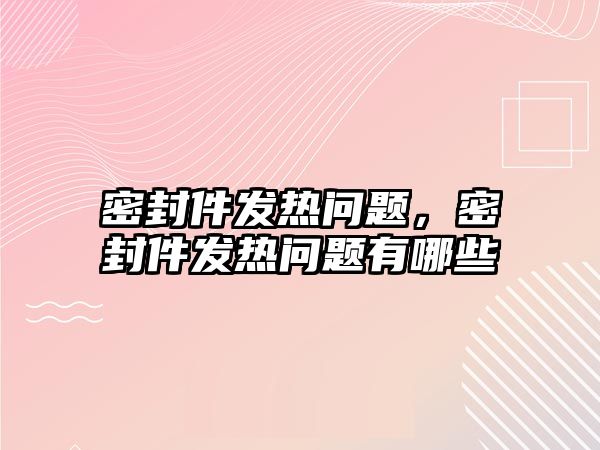 密封件发热问题，密封件发热问题有哪些